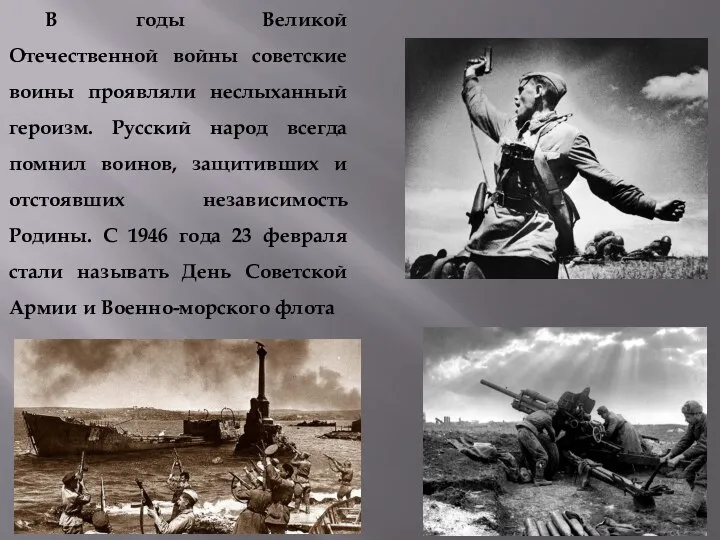 В годы Великой Отечественной войны советские воины проявляли неслыханный героизм. Русский народ всегда помнил воинов, защитивших и отстоявших независимость Родины. С 1946 года 23 февраля стали называть День Советской Армии и Военно-морского флота